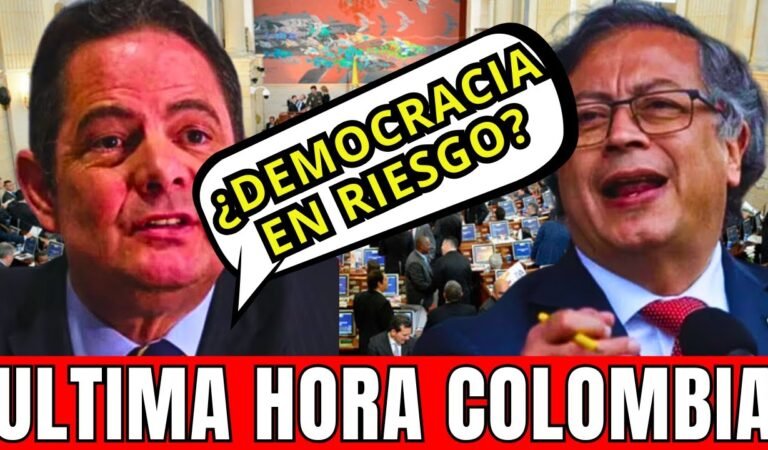 ¿DEMOCRACIA EN RIESGO?

ULTIMA HORA COLOMBIA